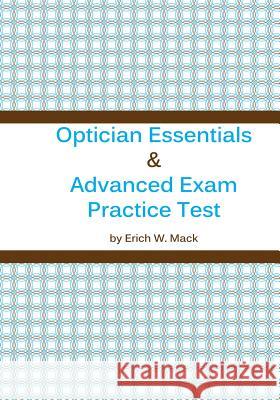 Optician Essentials
&
Advanced Exam
Practice Test

by Erich W. Mack

Kraina Książek